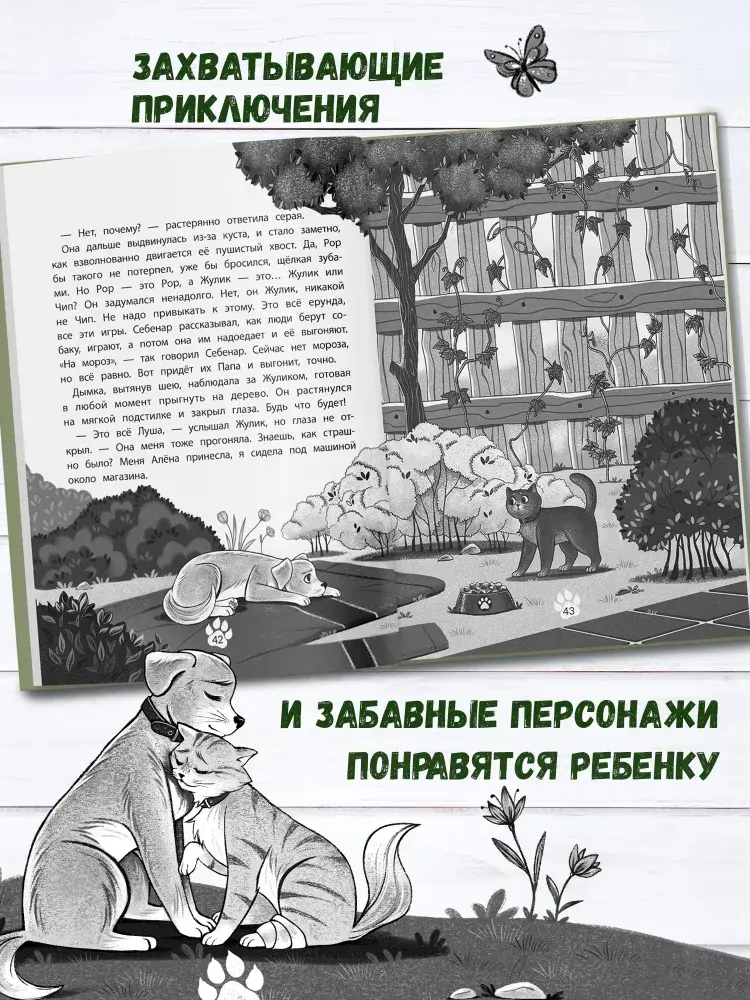 ЗАХВАТЫВАЮЩИЕ ПРИКЛЮЧЕНИЯ

— Нет, почему? — растерянно ответила серая. Она дальше выдвинулась из-за куста, и стало заметно, как взволнованно двигается её пушистый хвост. Да, Рор бы такого не потерпел, уже бы бросился, щёлкая зубами. Но Рор — это Рор, а Жулик — это… Жулик или Чип? Он задумался ненадолго. Нет, он Жулик, никакой не Чип. Не надо привыкать к этому. Это всё ерунда, все эти игры. Себенар рассказывал, как люди берут собаку, играют, а потом она им надоедает и её выгоняют. «На мороз», — так говорил Себенар. Сейчас нет мороза, но всё равно. Вот придёт их Папа и выгонит, точно.

Дымка, вытянув шею, наблюдала за Жуликом, готовая в любой момент прыгнуть на дерево. Он растянулся на мягкой подстилке и закрыл глаза. Будь что будет!

— Это всё Луша, — услышал Жулик, но глаза не открыл. — Она меня тоже прогоняла. Знаешь, как страшно было? Меня Алёна принесла, я сидела под машиной около магазина.

42

43

И ЗАБАВНЫЕ ПЕРСОНАЖИ ПОНРАВЯТСЯ РЕБЕНКУ